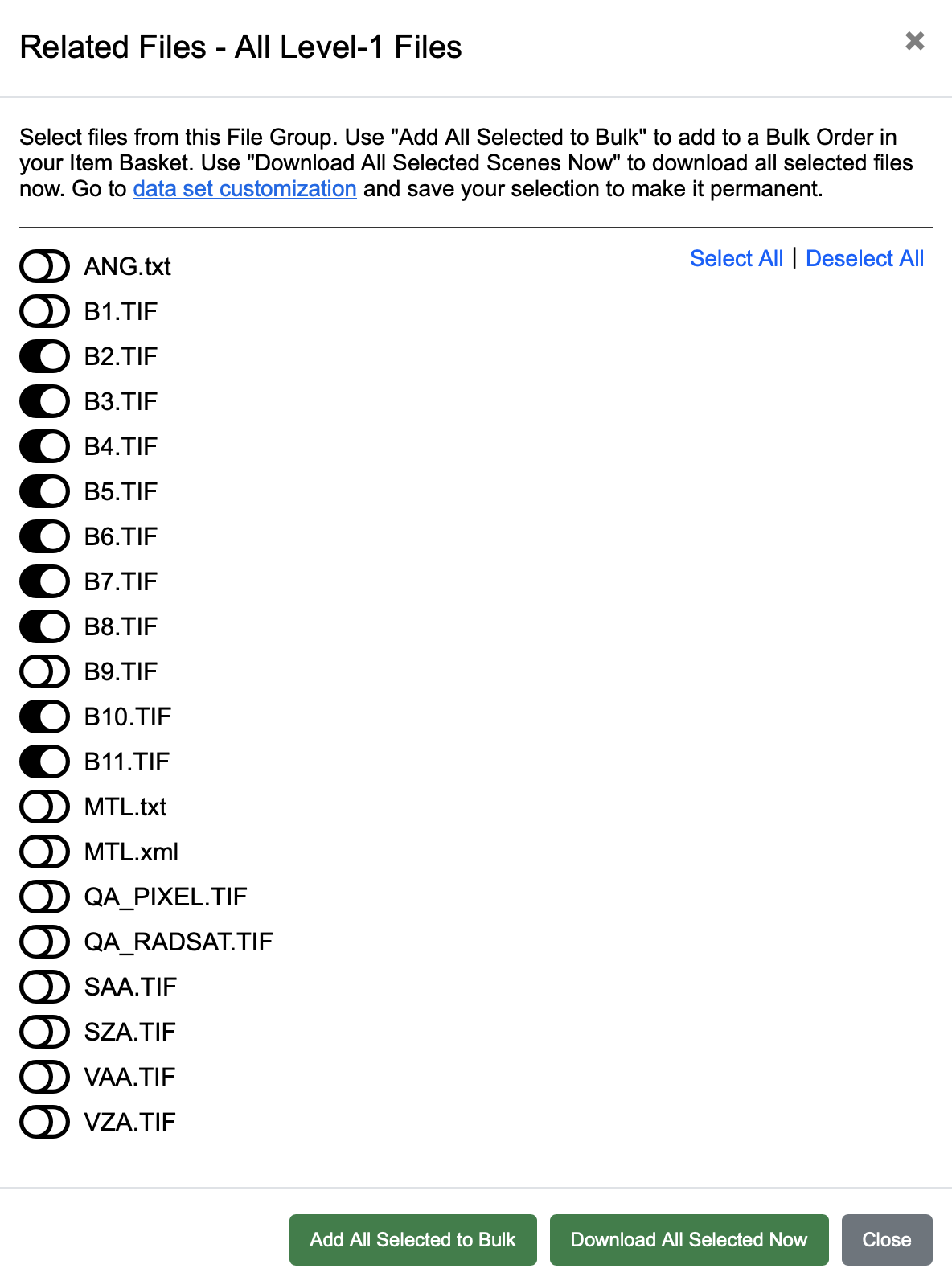 Related Files - All Level-1 Files

×

Select files from this File Group. Use "Add All Selected to Bulk" to add to a Bulk Order in your Item Basket. Use "Download All Selected Scenes Now" to download all selected files now. Go to data set customization and save your selection to make it permanent.

Select All | Deselect All

ANG.txt
B1.TIF
B2.TIF
B3.TIF
B4.TIF
B5.TIF
B6.TIF
B7.TIF
B8.TIF
B9.TIF
B10.TIF
B11.TIF
MTL.txt
MTL.xml
QA_PIXEL.TIF
QA_RADSAT.TIF
SAA.TIF
SZA.TIF
VAA.TIF
VZA.TIF

Add All Selected to Bulk
Download All Selected Now
Close